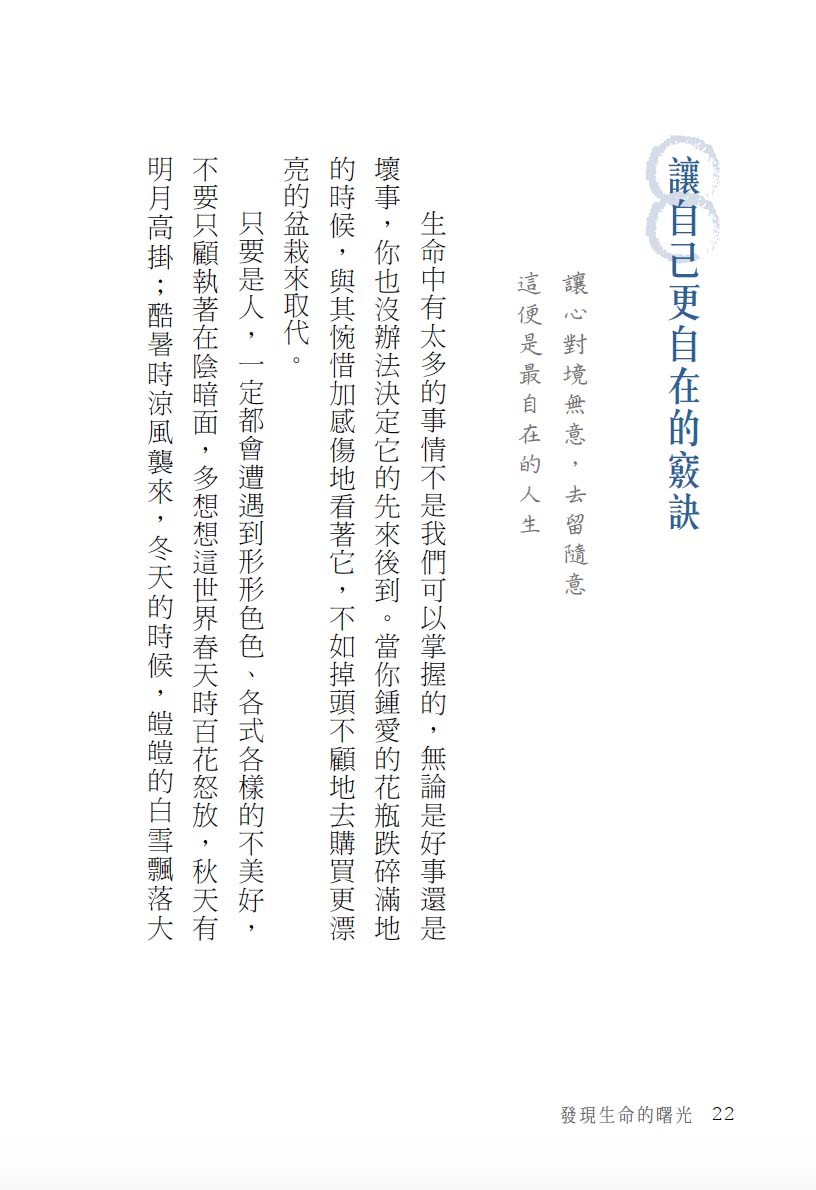 8 讓自己更自在的竅訣

讓心對境無意，去留隨意
這便是最自在的人生

生命中有太多的事情不是我們可以掌握的，無論是好事還是壞事，你也沒辦法決定它的先來後到。當你鍾愛的花瓶跌碎滿地的時候，與其惋惜加感傷地看著它，不如掉頭不顧地去購買更漂亮的盆栽來取代。

只要是人，一定都會遭遇到形形色色、各式各樣的不美好，不要只顧執著在陰暗面，多想想這世界春天時百花怒放，秋天有明月高掛；酷暑時涼風襲來，冬天的時候，皚皚的白雪飄落大

發現生命的曙光 22